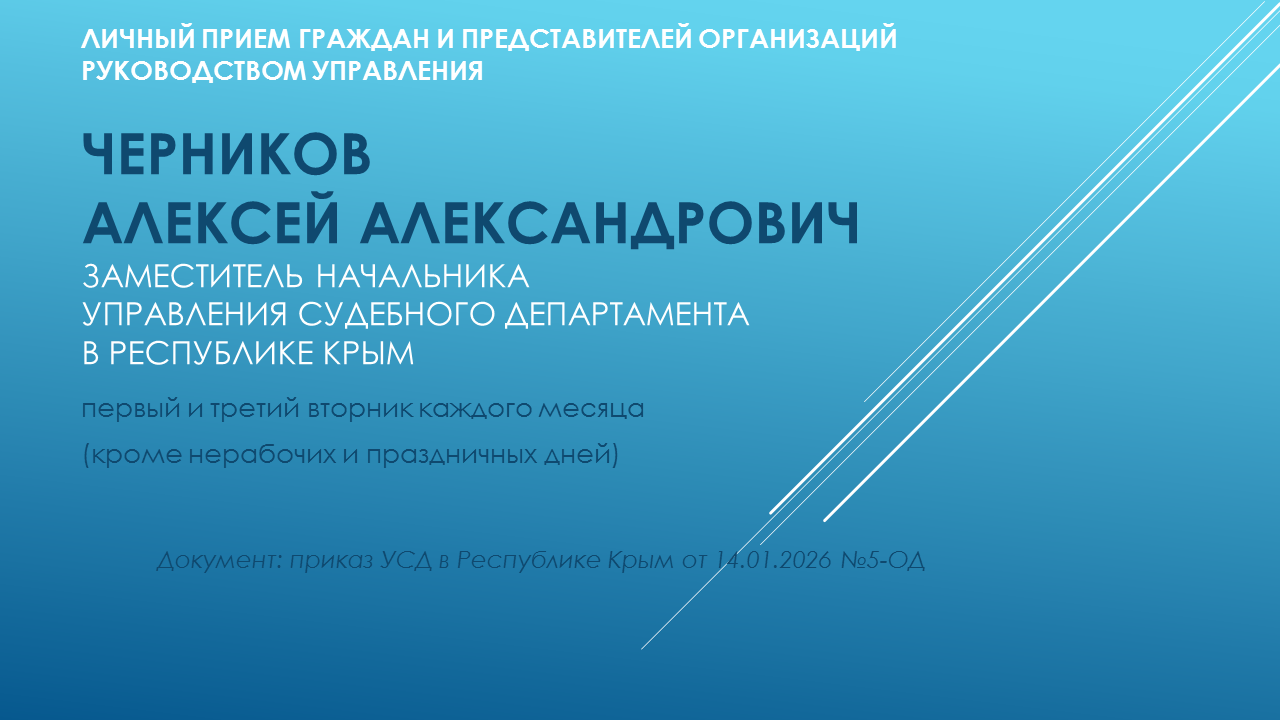 ЛИЧНЫЙ ПРИЕМ ГРАЖДАН И ПРЕДСТАВИТЕЛЕЙ ОРГАНИЗАЦИЙ РУКОВОДСТВОМ УПРАВЛЕНИЯ

ЧЕРНИКОВ
АЛЕКСЕЙ АЛЕКСАНДРОВИЧ
ЗАМЕСТИТЕЛЬ НАЧАЛЬНИКА
УПРАВЛЕНИЯ СУДЕБНОГО ДЕПАРТАМЕНТА
В РЕСПУБЛИКЕ КРЫМ

первый и третий вторник каждого месяца

(кроме нерабочих и праздничных дней)

Документ: приказ УСД в Республике Крым от 14.01.2026 №5-ОД